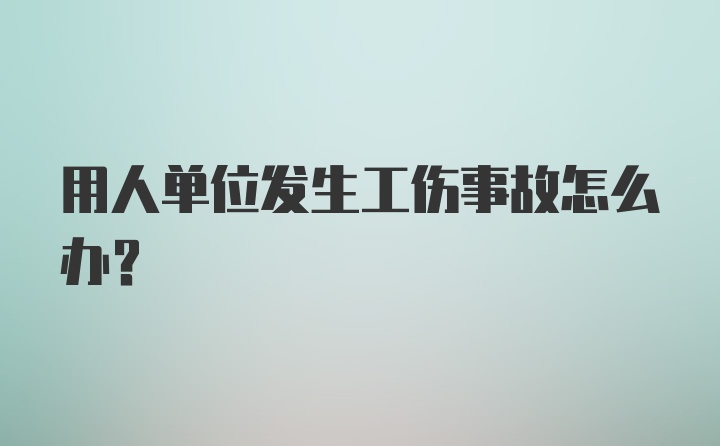 用人单位发生工伤事故怎么办?